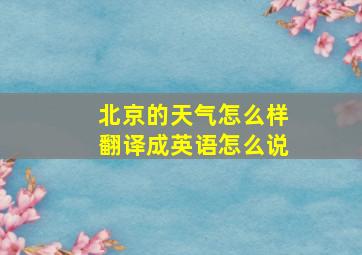 北京的天气怎么样
翻译成英语怎么说